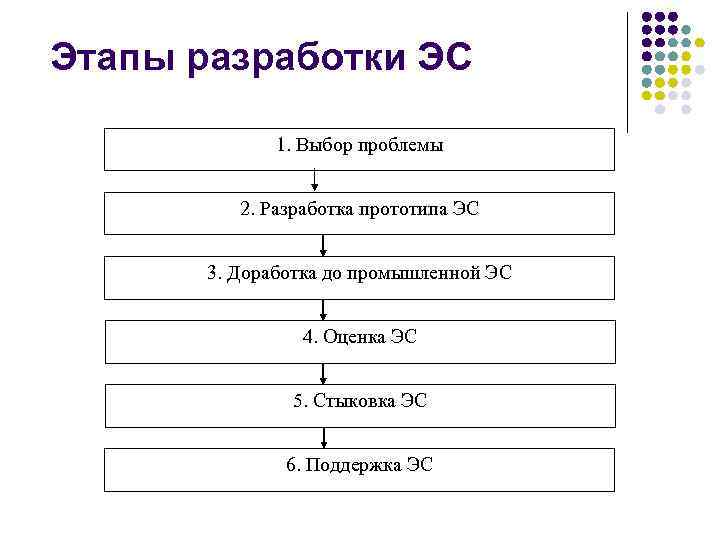 Этапы разработки ЭС

1. Выбор проблемы

2. Разработка прототипа ЭС

3. Доработка до промышленной ЭС

4. Оценка ЭС

5. Стыковка ЭС

6. Поддержка ЭС